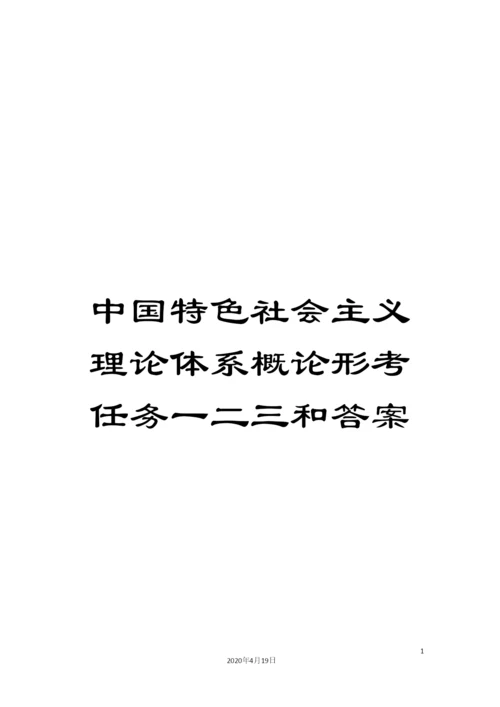 中国特色社会主义理论体系概论形考任务一二三和答案

1

2020年4月19日